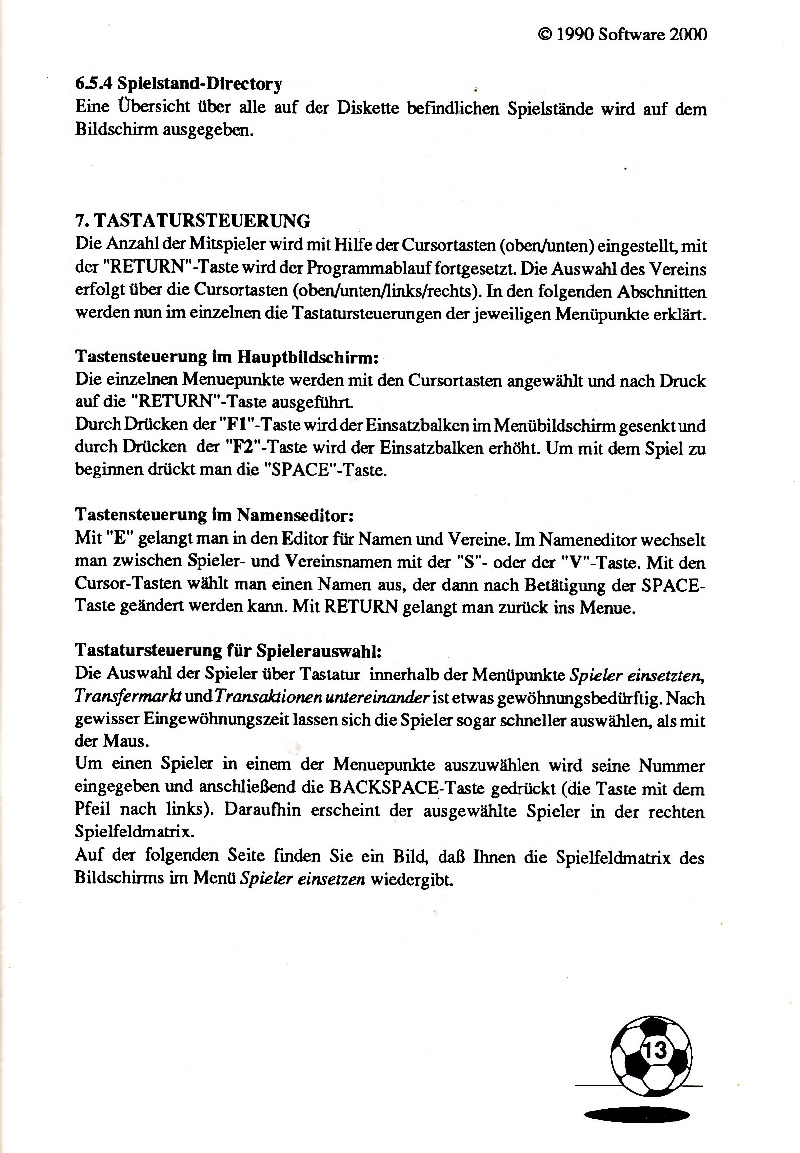 © 1990 Software 2000

6.5.4 Spielstand-Directory
Eine Übersicht über alle auf der Diskette befindlichen Spielstände wird auf dem Bildschirm ausgegeben.

7. TASTATURSTEUERUNG
Die Anzahl der Mitspieler wird mit Hilfe der Cursortasten (oben/unten) eingestellt, mit der "RETURN"-Taste wird der Programmablauf fortgesetzt. Die Auswahl des Vereins erfolgt über die Cursortasten (oben/unten/links/rechts). In den folgenden Abschnitten werden nun im einzelnen die Tastatursteuerungen der jeweiligen Menüpunkte erklärt.

Tastensteuerung im Hauptbildschirm:
Die einzelnen Menuepunkte werden mit den Cursortasten angewählt und nach Druck auf die "RETURN"-Taste ausgeführt.
Durch Drücken der "F1"-Taste wird der Einsatzbalken im Menübildschirm gesenkt und durch Drücken der "F2"-Taste wird der Einsatzbalken erhöht. Um mit dem Spiel zu beginnen drückt man die "SPACE"-Taste.

Tastensteuerung im Namenseditor:
Mit "E" gelangt man in den Editor für Namen und Vereine. Im Nameneditor wechselt man zwischen Spieler- und Vereinsnamen mit der "S"- oder der "V"-Taste. Mit den Cursor-Tasten wählt man einen Namen aus, der dann nach Betätigung der SPACE-Taste geändert werden kann. Mit RETURN gelangt man zurück ins Menue.

Tastatursteuerung für Spielerauswahl:
Die Auswahl der Spieler über Tastatur innerhalb der Menüpunkte Spieler einsetzten, Transfermarkt und Transaktionen untereinander ist etwas gewöhnungsbedürftig. Nach gewisser Eingewöhnungszeit lassen sich die Spieler sogar schneller auswählen, als mit der Maus.
Um einen Spieler in einem der Menuepunkte auszuwählen wird seine Nummer eingegeben und anschließend die BACKSPACE-Taste gedrückt (die Taste mit dem Pfeil nach links). Daraufhin erscheint der ausgewählte Spieler in der rechten Spielfeldmatrix.
Auf der folgenden Seite finden Sie ein Bild, daß Ihnen die Spielfeldmatrix des Bildschirms im Menü Spieler einsetzen wiedergibt.

13